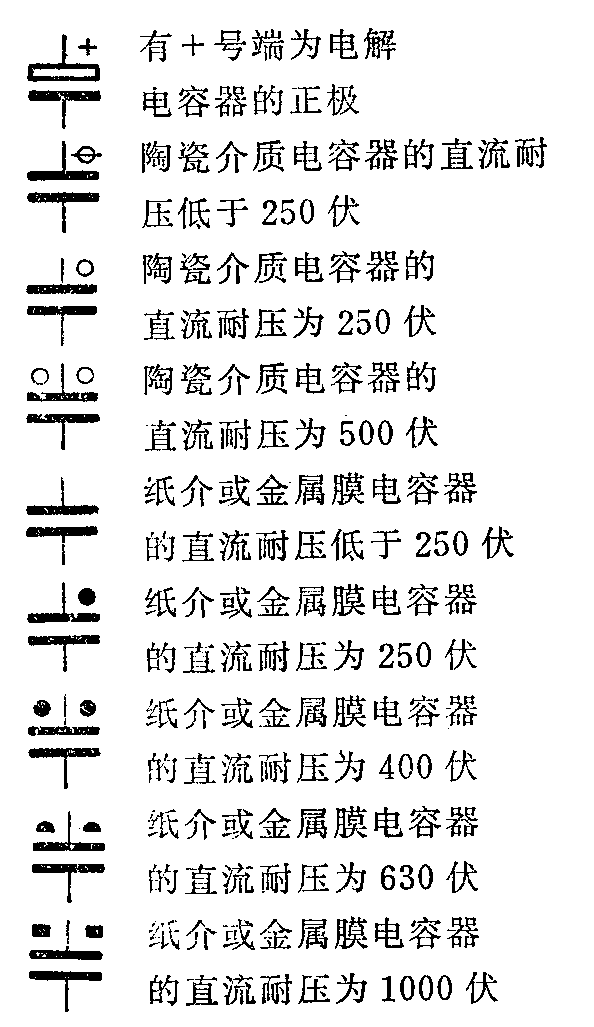 +

有＋号端为电解电容器的正极

陶瓷介质电容器的直流耐压低于 250 伏

陶瓷介质电容器的直流耐压为 250 伏

陶瓷介质电容器的直流耐压为 500 伏

纸介或金属膜电容器的直流耐压低于 250 伏

纸介或金属膜电容器的直流耐压为 250 伏

纸介或金属膜电容器的直流耐压为 400 伏

纸介或金属膜电容器的直流耐压为 630 伏

纸介或金属膜电容器的直流耐压为 1000 伏